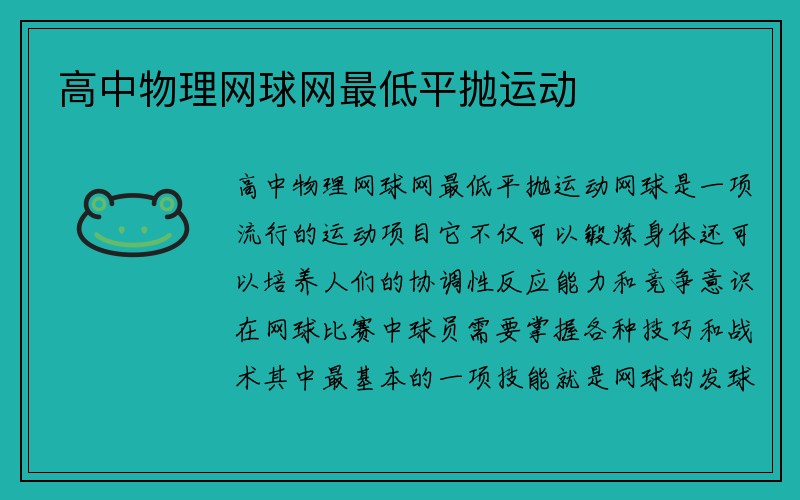 高中物理网球网最低平抛运动

高中物理网球网最低平抛运动网球是一项流行的运动项目它不仅可以锻炼身体还可以培养人们的协调性反应能力和竞争意识在网球比赛中球员需要掌握各种技巧和战术其中最基本的一项技能就是网球的发球